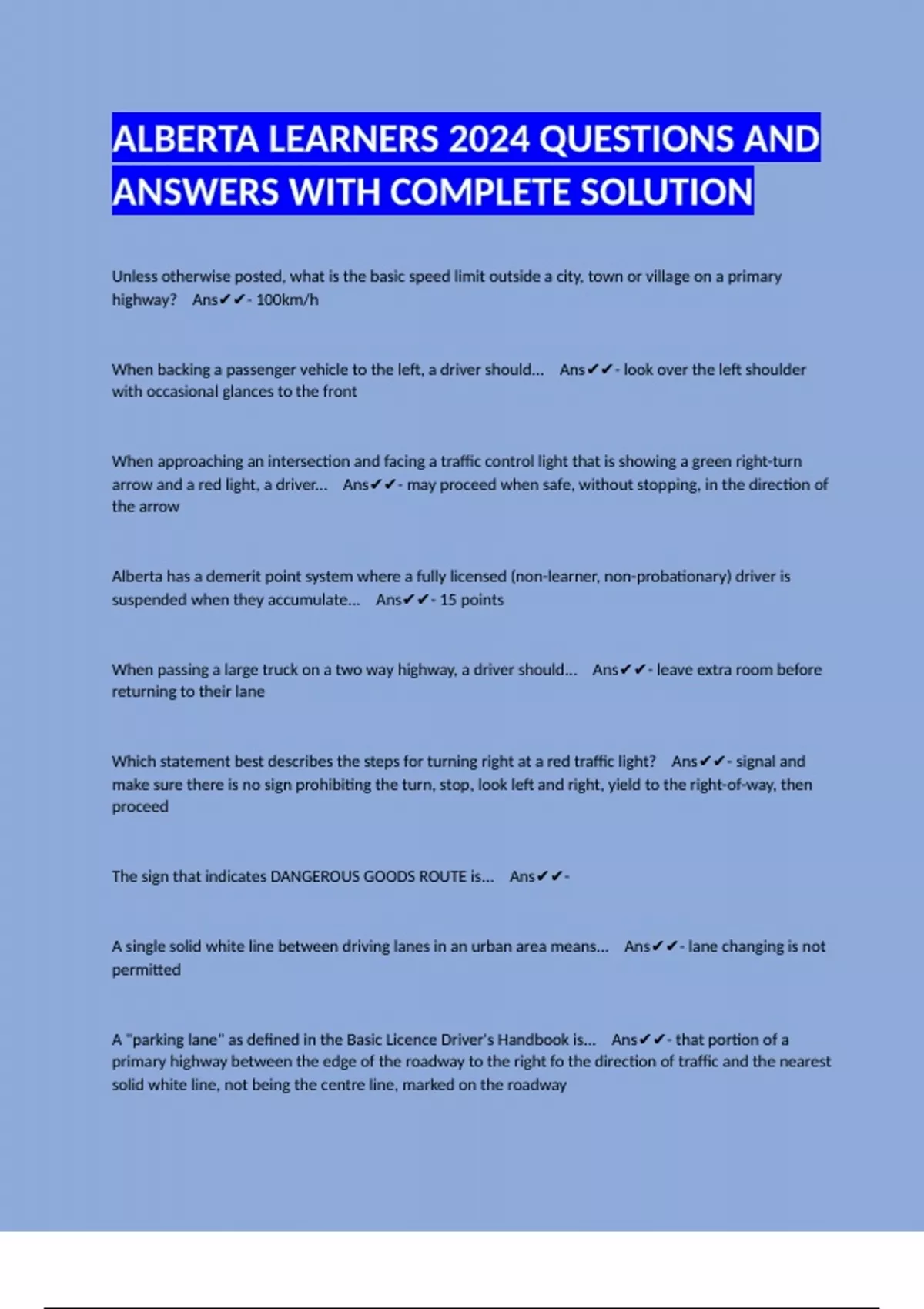 ALBERTA LEARNERS 2024 QUESTIONS AND ANSWERS WITH COMPLETE SOLUTION

Unless otherwise posted, what is the basic speed limit outside a city, town or village on a primary highway? Ans✔✔- 100km/h

When backing a passenger vehicle to the left, a driver should... Ans✔✔- look over the left shoulder with occasional glances to the front

When approaching an intersection and facing a traffic control light that is showing a green right-turn arrow and a red light, a driver... Ans✔✔- may proceed when safe, without stopping, in the direction of the arrow

Alberta has a demerit point system where a fully licensed (non-learner, non-probationary) driver is suspended when they accumulate... Ans✔✔- 15 points

When passing a large truck on a two way highway, a driver should... Ans✔✔- leave extra room before returning to their lane

Which statement best describes the steps for turning right at a red traffic light? Ans✔✔- signal and make sure there is no sign prohibiting the turn, stop, look left and right, yield to the right-of-way, then proceed

The sign that indicates DANGEROUS GOODS ROUTE is... Ans✔✔-

A single solid white line between driving lanes in an urban area means... Ans✔✔- lane changing is not permitted

A "parking lane" as defined in the Basic Licence Driver's Handbook is... Ans✔✔- that portion of a primary highway between the edge of the roadway to the right fo the direction of traffic and the nearest solid white line, not being the centre line, marked on the roadway